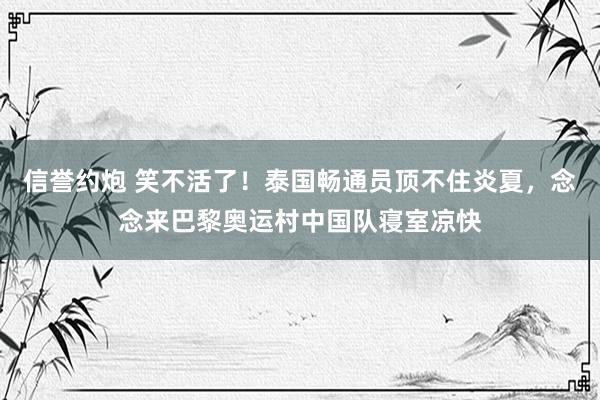 信誉约炮 笑不活了！泰国畅通员顶不住炎夏，念念来巴黎奥运村中国队寝室凉快